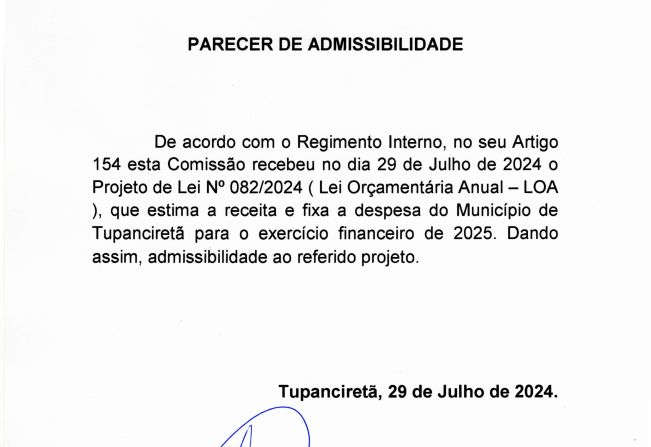 PARECER DE ADMISSIBILIDADE

De acordo com o Regimento Interno, no seu Artigo 154 esta Comissão recebeu no dia 29 de Julho de 2024 o Projeto de Lei Nº 082/2024 ( Lei Orçamentária Anual – LOA ), que estima a receita e fixa a despesa do Município de Tupanciretã para o exercício financeiro de 2025. Dando assim, admissibilidade ao referido projeto.

Tupanciretã, 29 de Julho de 2024.